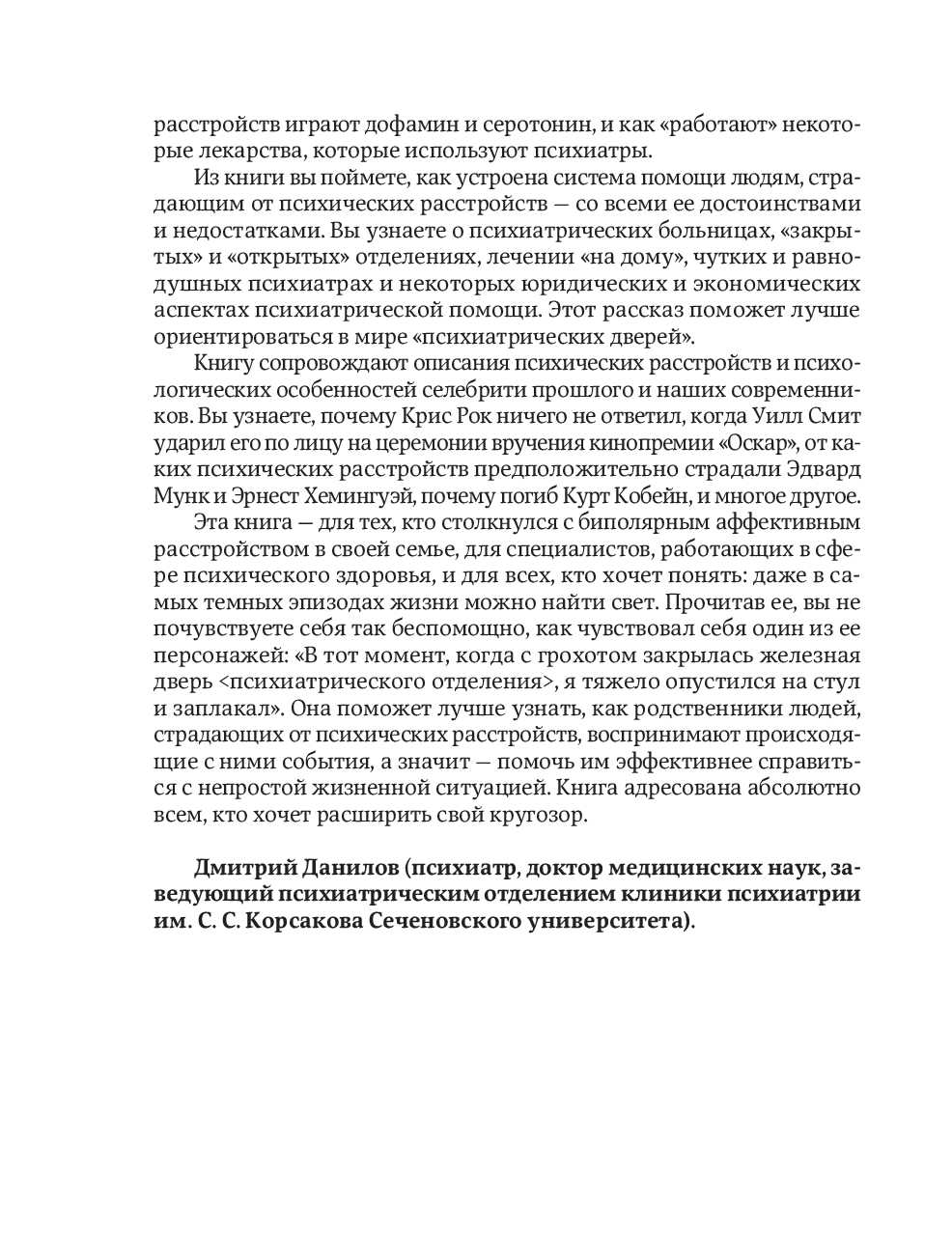 расстройств играют дофамин и серотонин, и как «работают» некоторые лекарства, которые используют психиатры.

Из книги вы поймете, как устроена система помощи людям, страдающим от психических расстройств — со всеми ее достоинствами и недостатками. Вы узнаете о психиатрических больницах, «закрытых» и «открытых» отделениях, лечении «на дому», чутких и равнодушных психиатрах и некоторых юридических и экономических аспектах психиатрической помощи. Этот рассказ поможет лучше ориентироваться в мире «психиатрических дверей».

Книгу сопровождают описания психических расстройств и психологических особенностей селебрити прошлого и наших современников. Вы узнаете, почему Крис Рок ничего не ответил, когда Уилл Смит ударил его по лицу на церемонии вручения кинопремии «Оскар», от каких психических расстройств предположительно страдали Эдвард Мунк и Эрнест Хемингуэй, почему погиб Курт Кобейн, и многое другое.

Эта книга — для тех, кто столкнулся с биполярным аффективным расстройством в своей семье, для специалистов, работающих в сфере психического здоровья, и для всех, кто хочет понять: даже в самых темных эпизодах жизни можно найти свет. Прочитав ее, вы не почувствуете себя так беспомощно, как чувствовал себя один из ее персонажей: «В тот момент, когда с грохотом закрылась железная дверь <психиатрического отделения>, я тяжело опустился на стул и заплакал». Она поможет лучше узнать, как родственники людей, страдающих от психических расстройств, воспринимают происходящие с ними события, а значит — помочь им эффективнее справиться с непростой жизненной ситуацией. Книга адресована абсолютно всем, кто хочет расширить свой кругозор.

Дмитрий Данилов (психиатр, доктор медицинских наук, заведующий психиатрическим отделением клиники психиатрии им. С. С. Корсакова Сеченовского университета).